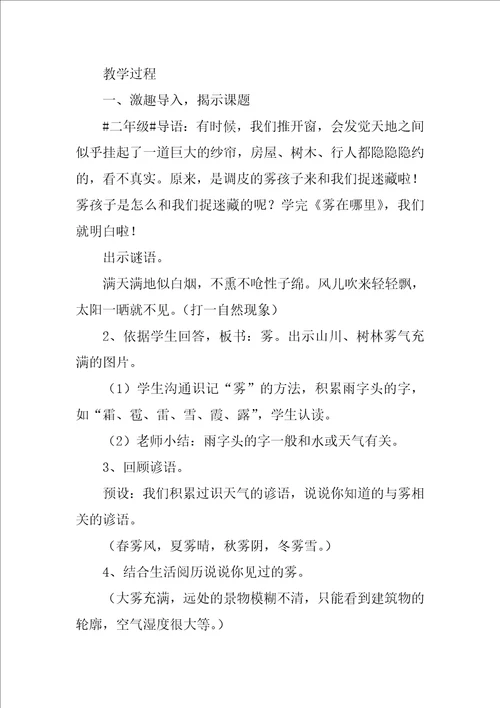 教学过程

一、激趣导入，揭示课题

#二年级#导语：有时候，我们推开窗，会发觉天地之间似乎挂起了一道巨大的纱帘，房屋、树木、行人都隐隐隐约的，看不真实。原来，是调皮的雾孩子来和我们捉迷藏啦！雾孩子是怎么和我们捉迷藏的呢？学完《雾在哪里》，我们就明白啦！

出示谜语。

满天满地似白烟，不熏不呛性子绵。风儿吹来轻轻飘，太阳一晒就不见。（打一自然现象）

2、依据学生回答，板书：雾。出示山川、树林雾气充满的图片。

（1）学生沟通识记“雾”的方法，积累雨字头的字，如“霜、雹、雷、雪、霞、露”，学生认读。

（2）老师小结：雨字头的字一般和水或天气有关。

3、回顾谚语。

预设：我们积累过识天气的谚语，说说你知道的与雾相关的谚语。

（春雾风，夏雾晴，秋雾阴，冬雾雪。）

4、结合生活阅历说说你见过的雾。

（大雾充满，远处的景物模糊不清，只能看到建筑物的轮廓，空气湿度很大等。）